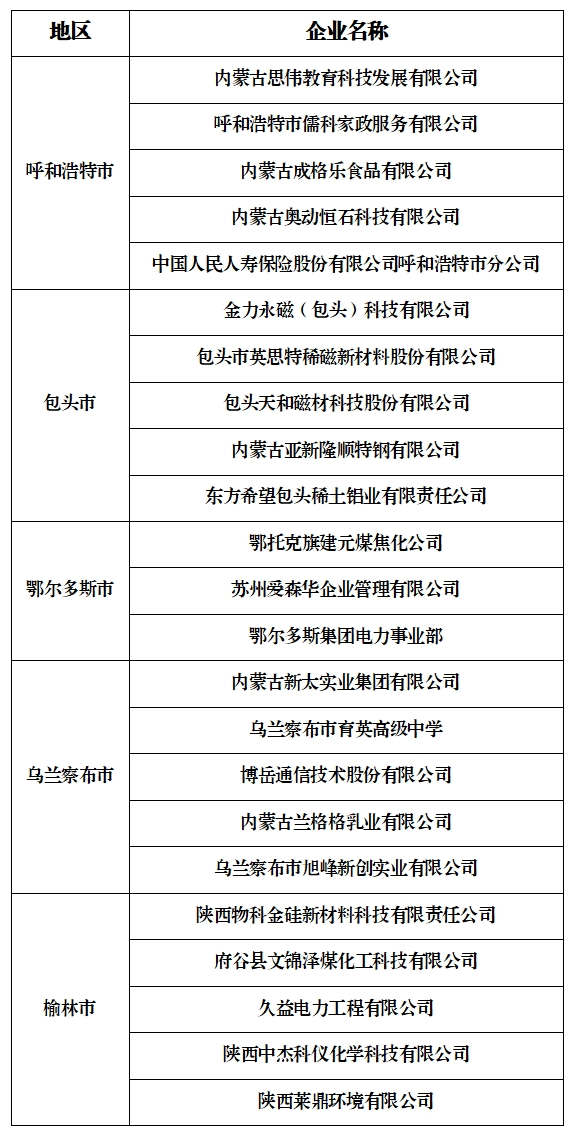 | 地区 | 企业名称 |
|---|---|
| 呼和浩特市 | 内蒙古思伟教育科技发展有限公司 |
| | 呼和浩特市儒科家政服务有限公司 |
| | 内蒙古成格乐食品有限公司 |
| | 内蒙古奥动恒石科技有限公司 |
| | 中国人民人寿保险股份有限公司呼和浩特市分公司 |
| 包头市 | 金力永磁（包头）科技有限公司 |
| | 包头市英思特稀磁新材料股份有限公司 |
| | 包头天和磁材科技股份有限公司 |
| | 内蒙古亚新隆顺特钢有限公司 |
| | 东方希望包头稀土铝业有限责任公司 |
| 鄂尔多斯市 | 鄂托克旗建元煤焦化公司 |
| | 苏州爱森华企业管理有限公司 |
| | 鄂尔多斯集团电力事业部 |
| 乌兰察布市 | 内蒙古新太实业集团有限公司 |
| | 乌兰察布市育英高级中学 |
| | 博岳通信技术股份有限公司 |
| | 内蒙古兰格格乳业有限公司 |
| | 乌兰察布市旭峰新创实业有限公司 |
| 榆林市 | 陕西物科金硅新材料科技有限责任公司 |
| | 府谷县文锦泽煤化工科技有限公司 |
| | 久益电力工程有限公司 |
| | 陕西中杰科仪化学科技有限公司 |
| | 陕西莱鼎环境有限公司 |